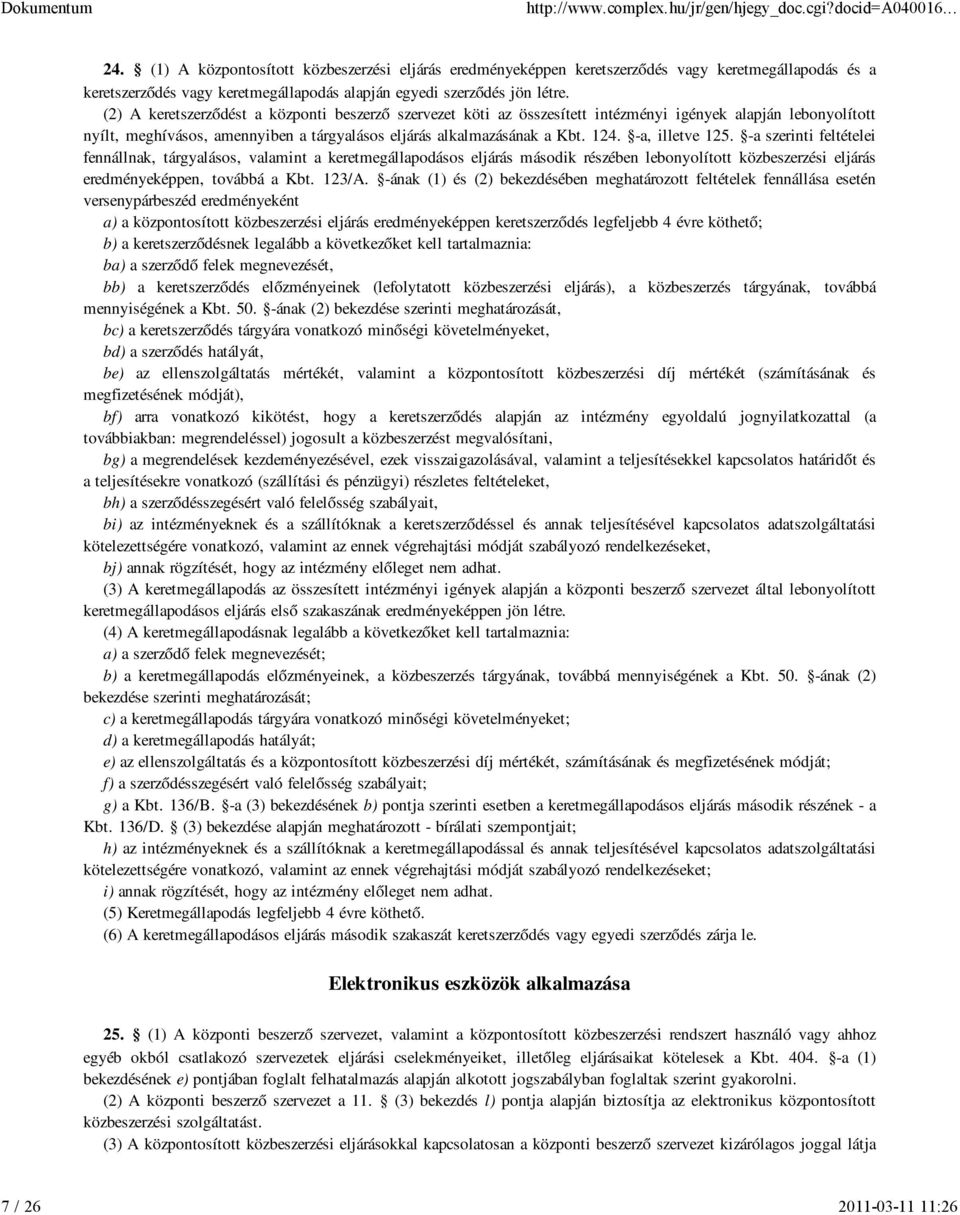 Dokumentum http://www.complex.hu/jr/gen/hjegy_doc.cgi?docid=A040016...

24. § (1) A központosított közbeszerzési eljárás eredményeképpen keretszerződés vagy keretmegállapodás és a keretszerződés vagy keretmegállapodás alapján egyedi szerződés jön létre.

(2) A keretszerződést a központi beszerző szervezet köti az összesített intézményi igények alapján lebonyolított nyílt, meghívásos, amennyiben a tárgyalásos eljárás alkalmazásának a Kbt. 124. §-a, illetve 125. §-a szerinti feltételei fennállnak, tárgyalásos, valamint a keretmegállapodásos eljárás második részében lebonyolított közbeszerzési eljárás eredményeképpen, továbbá a Kbt. 123/A. §-ának (1) és (2) bekezdésében meghatározott feltételek fennállása esetén versenypárbeszéd eredményeként

a) a központosított közbeszerzési eljárás eredményeképpen keretszerződés legfeljebb 4 évre köthető;

b) a keretszerződésnek legalább a következőket kell tartalmaznia:

ba) a szerződő felek megnevezését,

bb) a keretszerződés előzményeinek (lefolytatott közbeszerzési eljárás), a közbeszerzés tárgyának, továbbá mennyiségének a Kbt. 50. §-ának (2) bekezdése szerinti meghatározását,

bc) a keretszerződés tárgyára vonatkozó minőségi követelményeket,

bd) a szerződés hatályát,

be) az ellenszolgáltatás mértékét, valamint a központosított közbeszerzési díj mértékét (számításának és megfizetésének módját),

bf) arra vonatkozó kikötést, hogy a keretszerződés alapján az intézmény egyoldalú jognyilatkozattal (a továbbiakban: megrendeléssel) jogosult a közbeszerzést megvalósítani,

bg) a megrendelések kezdeményezésével, ezek visszaigazolásával, valamint a teljesítésekkel kapcsolatos határidőt és a teljesítésekre vonatkozó (szállítási és pénzügyi) részletes feltételeket,

bh) a szerződésszegésért való felelősség szabályait,

bi) az intézményeknek és a szállítóknak a keretszerződéssel és annak teljesítésével kapcsolatos adatszolgáltatási kötelezettségére vonatkozó, valamint az ennek végrehajtási módját szabályozó rendelkezéseket,

bj) annak rögzítését, hogy az intézmény előleget nem adhat.

(3) A keretmegállapodás az összesített intézményi igények alapján a központi beszerző szervezet által lebonyolított keretmegállapodásos eljárás első szakaszának eredményeképpen jön létre.

(4) A keretmegállapodásnak legalább a következőket kell tartalmaznia:

a) a szerződő felek megnevezését;

b) a keretmegállapodás előzményeinek, a közbeszerzés tárgyának, továbbá mennyiségének a Kbt. 50. §-ának (2) bekezdése szerinti meghatározását;

c) a keretmegállapodás tárgyára vonatkozó minőségi követelményeket;

d) a keretmegállapodás hatályát;

e) az ellenszolgáltatás és a központosított közbeszerzési díj mértékét, számításának és megfizetésének módját;

f) a szerződésszegésért való felelősség szabályait;

g) a Kbt. 136/B. §-a (3) bekezdésének b) pontja szerinti esetben a keretmegállapodásos eljárás második részének - a Kbt. 136/D. § (3) bekezdése alapján meghatározott - bírálati szempontjait;

h) az intézményeknek és a szállítóknak a keretmegállapodással és annak teljesítésével kapcsolatos adatszolgáltatási kötelezettségére vonatkozó, valamint az ennek végrehajtási módját szabályozó rendelkezéseket;

i) annak rögzítését, hogy az intézmény előleget nem adhat.

(5) Keretmegállapodás legfeljebb 4 évre köthető.

(6) A keretmegállapodásos eljárás második szakaszát keretszerződés vagy egyedi szerződés zárja le.

Elektronikus eszközök alkalmazása

25. § (1) A központi beszerző szervezet, valamint a központosított közbeszerzési rendszert használó vagy ahhoz egyéb okból csatlakozó szervezetek eljárási cselekményeiket, illetőleg eljárásaikat kötelesek a Kbt. 404. §-a (1) bekezdésének e) pontjában foglalt felhatalmazás alapján alkotott jogszabályban foglaltak szerint gyakorolni.

(2) A központi beszerző szervezet a 11. § (3) bekezdés l) pontja alapján biztosítja az elektronikus központosított közbeszerzési szolgáltatást.

(3) A központosított közbeszerzési eljárásokkal kapcsolatosan a központi beszerző szervezet kizárólagos joggal látja

7 / 26 2011-03-11 11:26